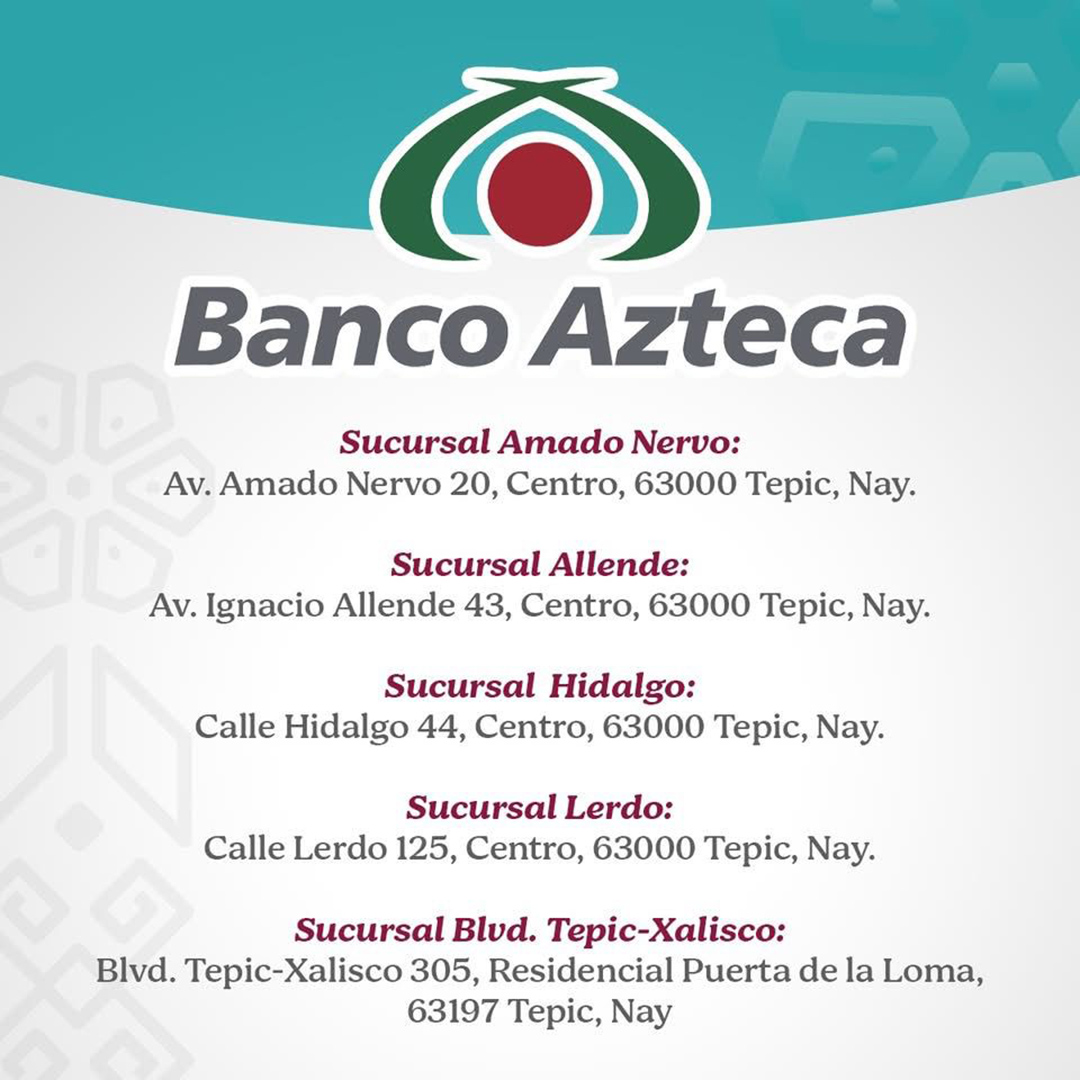 Banco Azteca

Sucursal Amado Nervo:
Av. Amado Nervo 20, Centro, 63000 Tepic, Nay.

Sucursal Allende:
Av. Ignacio Allende 43, Centro, 63000 Tepic, Nay.

Sucursal Hidalgo:
Calle Hidalgo 44, Centro, 63000 Tepic, Nay.

Sucursal Lerdo:
Calle Lerdo 125, Centro, 63000 Tepic, Nay.

Sucursal Blvd. Tepic-Xalisco:
Blvd. Tepic-Xalisco 305, Residencial Puerta de la Loma, 63197 Tepic, Nay